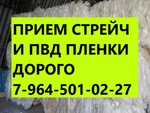 ПРИЕМ СТРЕЙЧ
И ПВД ПЛЕНКИ
ДОРОГО
7-964-501-02-27